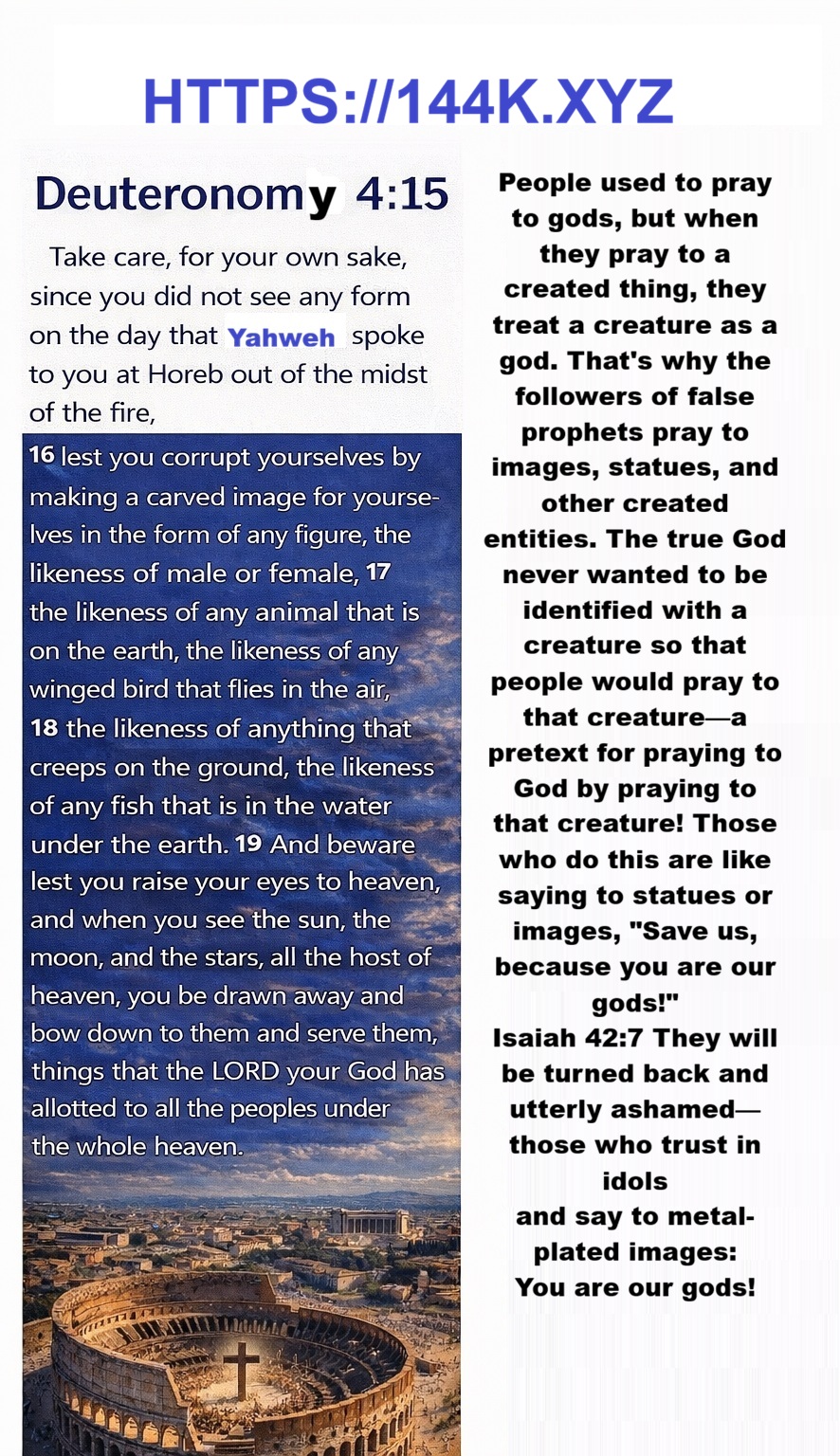 HTTPS://144K.XYZ

Deuteronomy 4:15

Take care, for your own sake, since you did not see any form on the day that Yahweh spoke to you at Horeb out of the midst of the fire,

16 lest you corrupt yourselves by making a carved image for yourselves in the form of any figure, the likeness of male or female, 17 the likeness of any animal that is on the earth, the likeness of any winged bird that flies in the air, 18 the likeness of anything that creeps on the ground, the likeness of any fish that is in the water under the earth. 19 And beware lest you raise your eyes to heaven, and when you see the sun, the moon, and the stars, all the host of heaven, you be drawn away and bow down to them and serve them, things that the LORD your God has allotted to all the peoples under the whole heaven.

People used to pray to gods, but when they pray to a created thing, they treat a creature as a god. That's why the followers of false prophets pray to images, statues, and other created entities. The true God never wanted to be identified with a creature so that people would pray to that creature—a pretext for praying to God by praying to that creature! Those who do this are like saying to statues or images, "Save us, because you are our gods!"
Isaiah 42:7 They will be turned back and utterly ashamed— those who trust in idols
and say to metal-plated images:
You are our gods!